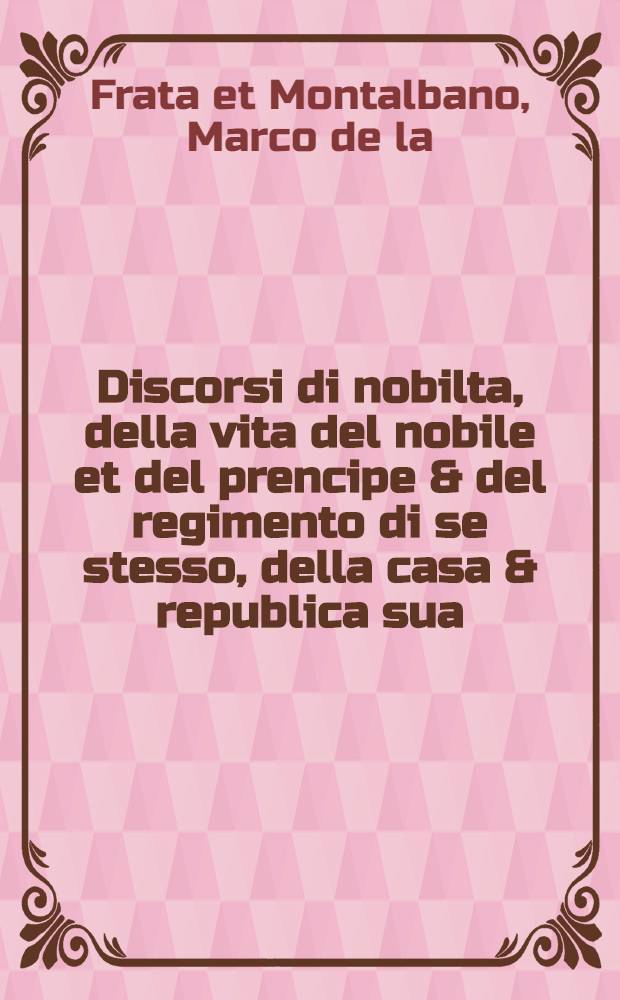 Frata et Montalbano, Marco de la

Discorsi di nobilta, della vita del nobile et del prencipe & del regimento di se stesso, della casa & republica sua